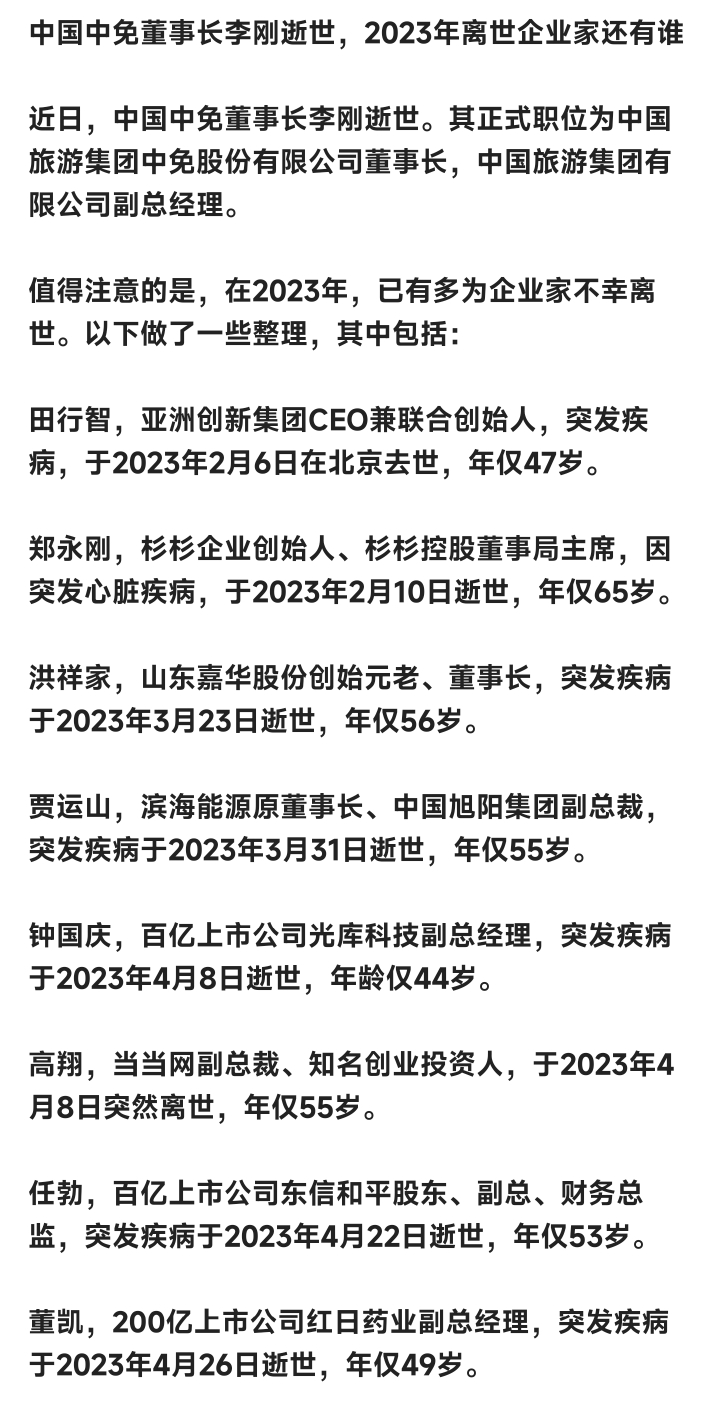 中国中免董事长李刚逝世，2023年离世企业家还有谁

近日，中国中免董事长李刚逝世。其正式职位为中国旅游集团中免股份有限公司董事长，中国旅游集团有限公司副总经理。

值得注意的是，在2023年，已有多为企业家不幸离世。以下做了一些整理，其中包括：

田行智，亚洲创新集团CEO兼联合创始人，突发疾病，于2023年2月6日在北京去世，年仅47岁。

郑永刚，杉杉企业创始人、杉杉控股董事局主席，因突发心脏疾病，于2023年2月10日逝世，年仅65岁。

洪祥家，山东嘉华股份创始元老、董事长，突发疾病于2023年3月23日逝世，年仅56岁。

贾运山，滨海能源原董事长、中国旭阳集团副总裁，突发疾病于2023年3月31日逝世，年仅55岁。

钟国庆，百亿上市公司光库科技副总经理，突发疾病于2023年4月8日逝世，年龄仅44岁。

高翔，当当网副总裁、知名创业投资人，于2023年4月8日突然离世，年仅55岁。

任勃，百亿上市公司东信和平股东、副总、财务总监，突发疾病于2023年4月22日逝世，年仅53岁。

董凯，200亿上市公司红日药业副总经理，突发疾病于2023年4月26日逝世，年仅49岁。